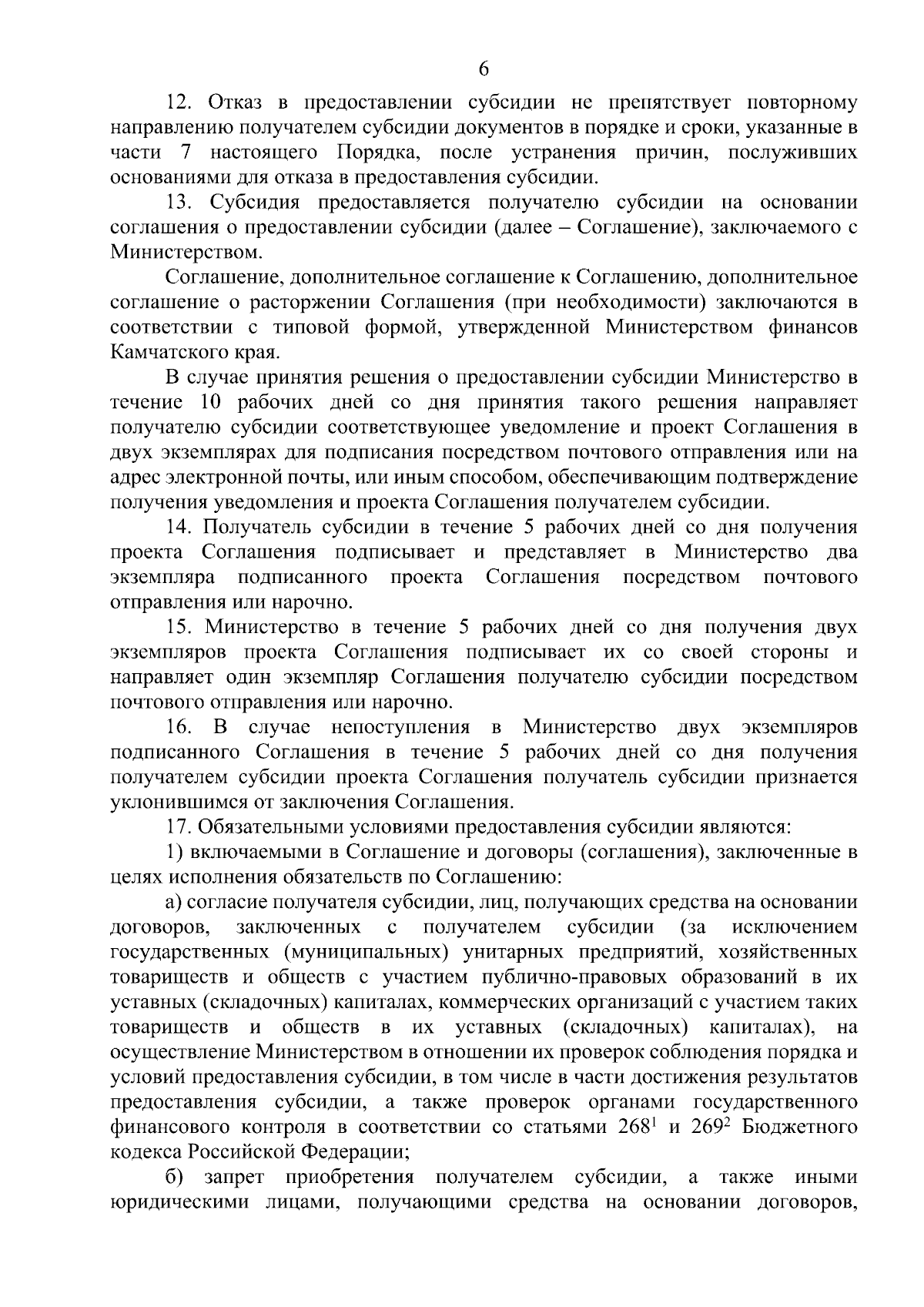 6

12. Отказ в предоставлении субсидии не препятствует повторному направлению получателем субсидии документов в порядке и сроки, указанные в части 7 настоящего Порядка, после устранения причин, послуживших основаниями для отказа в предоставления субсидии.

13. Субсидия предоставляется получателю субсидии на основании соглашения о предоставлении субсидии (далее – Соглашение), заключаемого с Министерством.

Соглашение, дополнительное соглашение к Соглашению, дополнительное соглашение о расторжении Соглашения (при необходимости) заключаются в соответствии с типовой формой, утвержденной Министерством финансов Камчатского края.

В случае принятия решения о предоставлении субсидии Министерство в течение 10 рабочих дней со дня принятия такого решения направляет получателю субсидии соответствующее уведомление и проект Соглашения в двух экземплярах для подписания посредством почтового отправления или на адрес электронной почты, или иным способом, обеспечивающим подтверждение получения уведомления и проекта Соглашения получателем субсидии.

14. Получатель субсидии в течение 5 рабочих дней со дня получения проекта Соглашения подписывает и представляет в Министерство два экземпляра подписанного проекта Соглашения посредством почтового отправления или нарочно.

15. Министерство в течение 5 рабочих дней со дня получения двух экземпляров проекта Соглашения подписывает их со своей стороны и направляет один экземпляр Соглашения получателю субсидии посредством почтового отправления или нарочно.

16. В случае непоступления в Министерство двух экземпляров подписанного Соглашения в течение 5 рабочих дней со дня получения получателем субсидии проекта Соглашения получатель субсидии признается уклонившимся от заключения Соглашения.

17. Обязательными условиями предоставления субсидии являются:

1) включаемыми в Соглашение и договоры (соглашения), заключенные в целях исполнения обязательств по Соглашению:

а) согласие получателя субсидии, лиц, получающих средства на основании договоров, заключенных с получателем субсидии (за исключением государственных (муниципальных) унитарных предприятий, хозяйственных товариществ и обществ с участием публично-правовых образований в их уставных (складочных) капиталах, коммерческих организаций с участием таких товариществ и обществ в их уставных (складочных) капиталах), на осуществление Министерством в отношении их проверок соблюдения порядка и условий предоставления субсидии, в том числе в части достижения результатов предоставления субсидии, а также проверок органами государственного финансового контроля в соответствии со статьями $268^1$ и $269^2$ Бюджетного кодекса Российской Федерации;

б) запрет приобретения получателем субсидии, а также иными юридическими лицами, получающими средства на основании договоров,